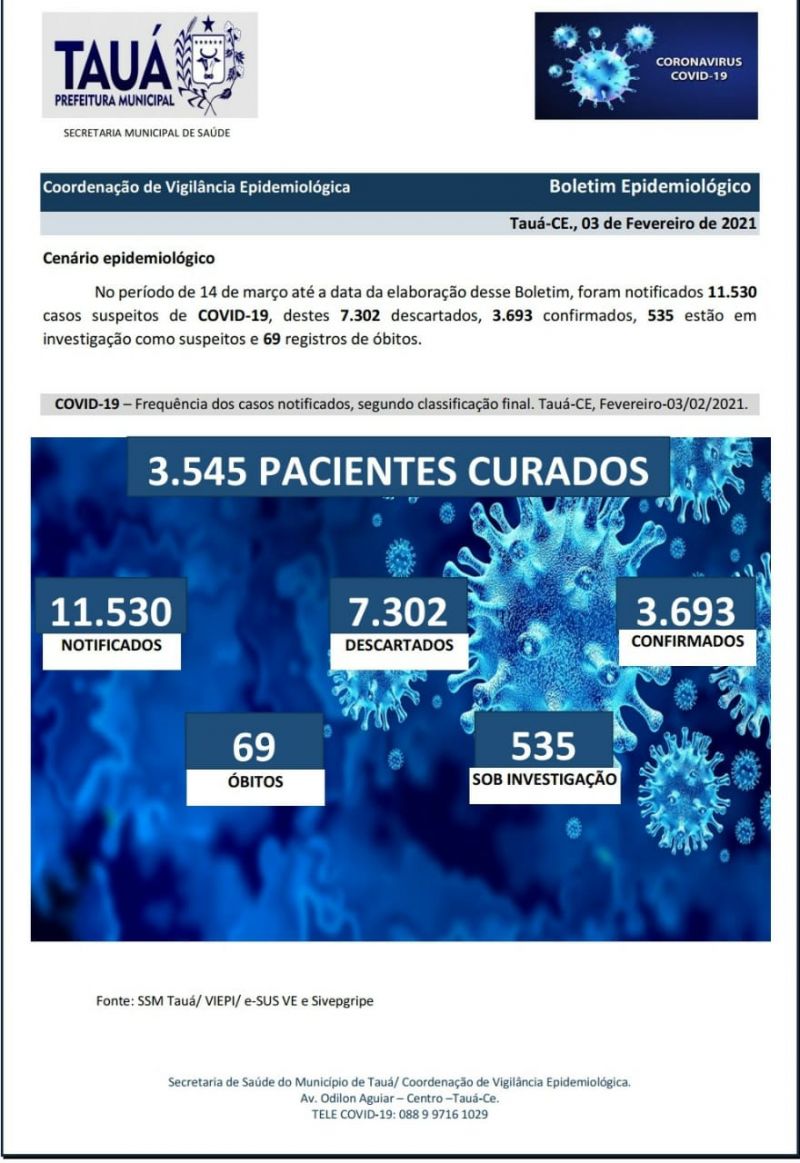 TAUÁ
PREFEITURA MUNICIPAL

SECRETARIA MUNICIPAL DE SAÚDE

CORONAVIRUS
COVID-19

Coordenação de Vigilância Epidemiológica

Boletim Epidemiológico

Tauá-CE., 03 de Fevereiro de 2021

Cenário epidemiológico

No período de 14 de março até a data da elaboração desse Boletim, foram notificados 11.530 casos suspeitos de COVID-19, destes 7.302 descartados, 3.693 confirmados, 535 estão em investigação como suspeitos e 69 registros de óbitos.

COVID-19 – Frequência dos casos notificados, segundo classificação final. Tauá-CE, Fevereiro-03/02/2021.

3.545 PACIENTES CURADOS

11.530
NOTIFICADOS

7.302
DESCARTADOS

3.693
CONFIRMADOS

69
ÓBITOS

535
SOB INVESTIGAÇÃO

Fonte: SSM Tauá/ VIEPI/ e-SUS VE e Sivepgripe

Secretaria de Saúde do Município de Tauá/ Coordenação de Vigilância Epidemiológica.
Av. Odilon Aguiar – Centro –Tauá-Ce.
TELE COVID-19: 088 9 9716 1029